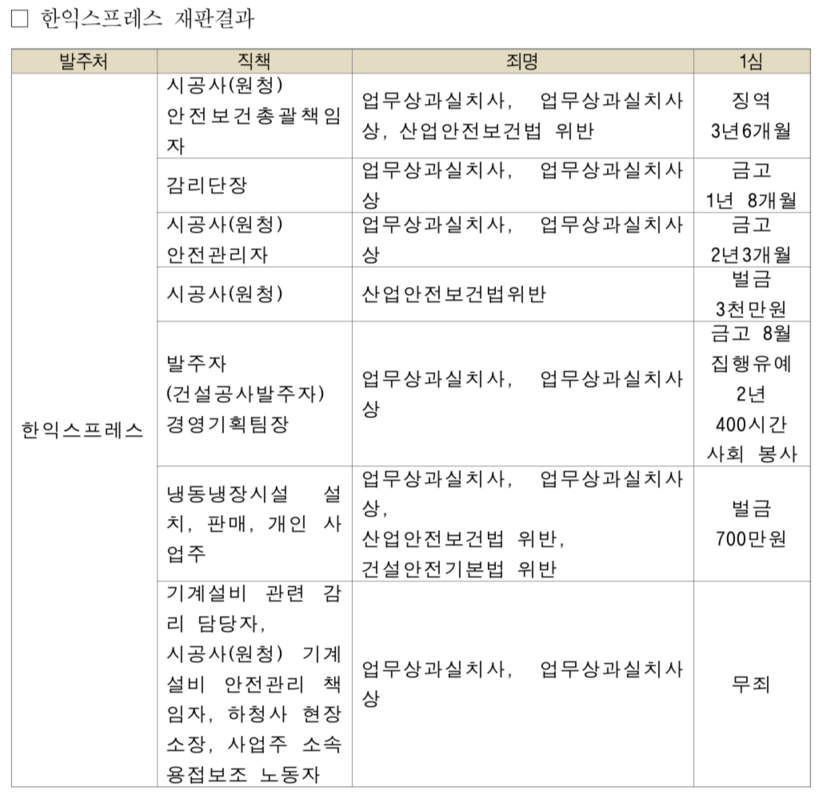 ☐ 한익스프레스 재판결과

| 발주처 | 직책 | 죄명 | 1심 |
|---|---|---|---|
| 한익스프레스 | 시공사(원청) 안전보건총괄책임자 | 업무상과실치사, 업무상과실치사상, 산업안전보건법 위반 | 징역 3년6개월 |
| | 감리단장 | 업무상과실치사, 업무상과실치사상 | 금고 1년 8개월 |
| | 시공사(원청) 안전관리자 | 업무상과실치사, 업무상과실치사상 | 금고 2년3개월 |
| | 시공사(원청) | 산업안전보건법위반 | 벌금 3천만원 |
| | 발주자 (건설공사발주자) 경영기획팀장 | 업무상과실치사, 업무상과실치사상 | 금고 8월 집행유예 2년 400시간 사회 봉사 |
| | 냉동냉장시설 설치, 판매, 개인 사업주 | 업무상과실치사, 업무상과실치사상, 산업안전보건법 위반, 건설안전기본법 위반 | 벌금 700만원 |
| | 기계설비 관련 감리 담당자, 시공사(원청) 기계설비 안전관리 책임자, 하청사 현장소장, 사업주 소속 용접보조 노동자 | 업무상과실치사, 업무상과실치사상 | 무죄 |